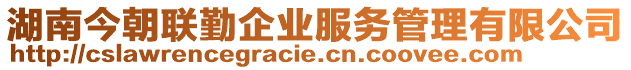 湖南今朝联勤企业服务管理有限公司
http://cslawrencegracie.cn.coovee.com